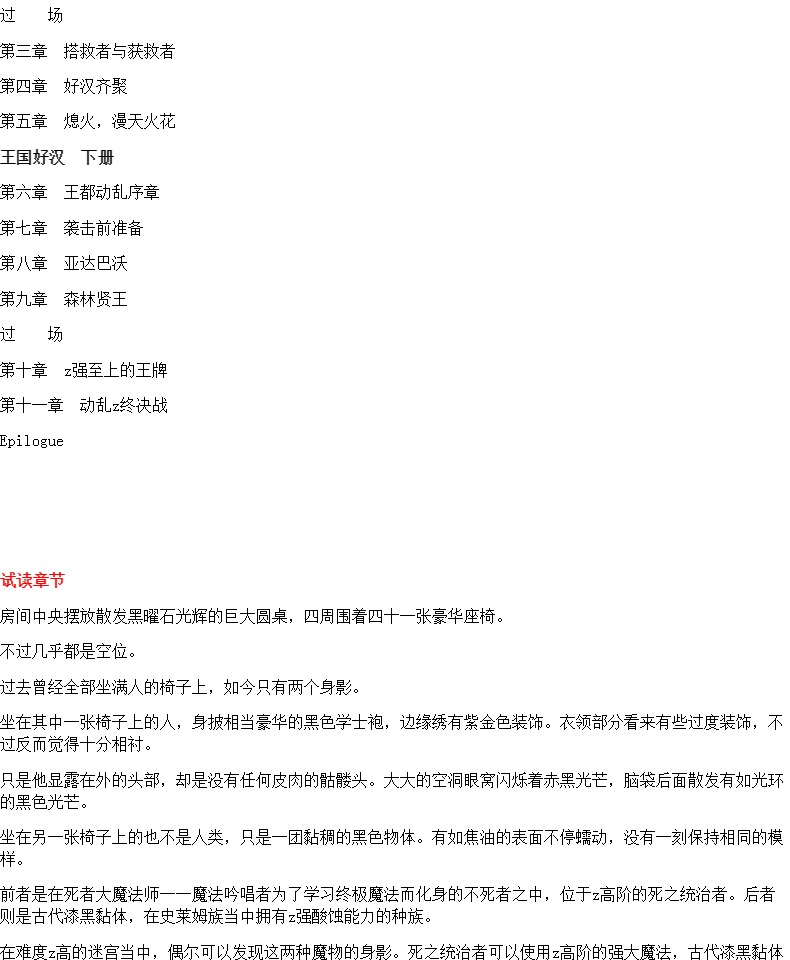 过　　场

第三章　搭救者与获救者

第四章　好汉齐聚

第五章　熄火，漫天火花

王国好汉　下册

第六章　王都动乱序章

第七章　袭击前准备

第八章　亚达巴沃

第九章　森林贤王

过　　场

第十章　z强至上的王牌

第十一章　动乱z终决战

Epilogue

试读章节

房间中央摆放散发黑曜石光辉的巨大圆桌，四周围着四十一张豪华座椅。

不过几乎都是空位。

过去曾经全部坐满人的椅子上，如今只有两个身影。

坐在其中一张椅子上的人，身披相当豪华的黑色学士袍，边缘绣有紫金色装饰。衣领部分看来有些过度装饰，不过反而觉得十分相衬。

只是他显露在外的头部，却是没有任何皮肉的骷髅头。大大的空洞眼窝闪烁着赤黑光芒，脑袋后面散发有如光环的黑色光芒。

坐在另一张椅子上的也不是人类，只是一团黏稠的黑色物体。有如焦油的表面不停蠕动，没有一刻保持相同的模样。

前者是在死者大魔法师——魔法吟唱者为了学习终极魔法而化身的不死者之中，位于z高阶的死之统治者。后者则是古代漆黑黏体，在史莱姆族当中拥有z强酸蚀能力的种族。

在难度z高的迷宫当中，偶尔可以发现这两种魔物的身影。死之统治者可以使用z高阶的强大魔法，古代漆黑黏体